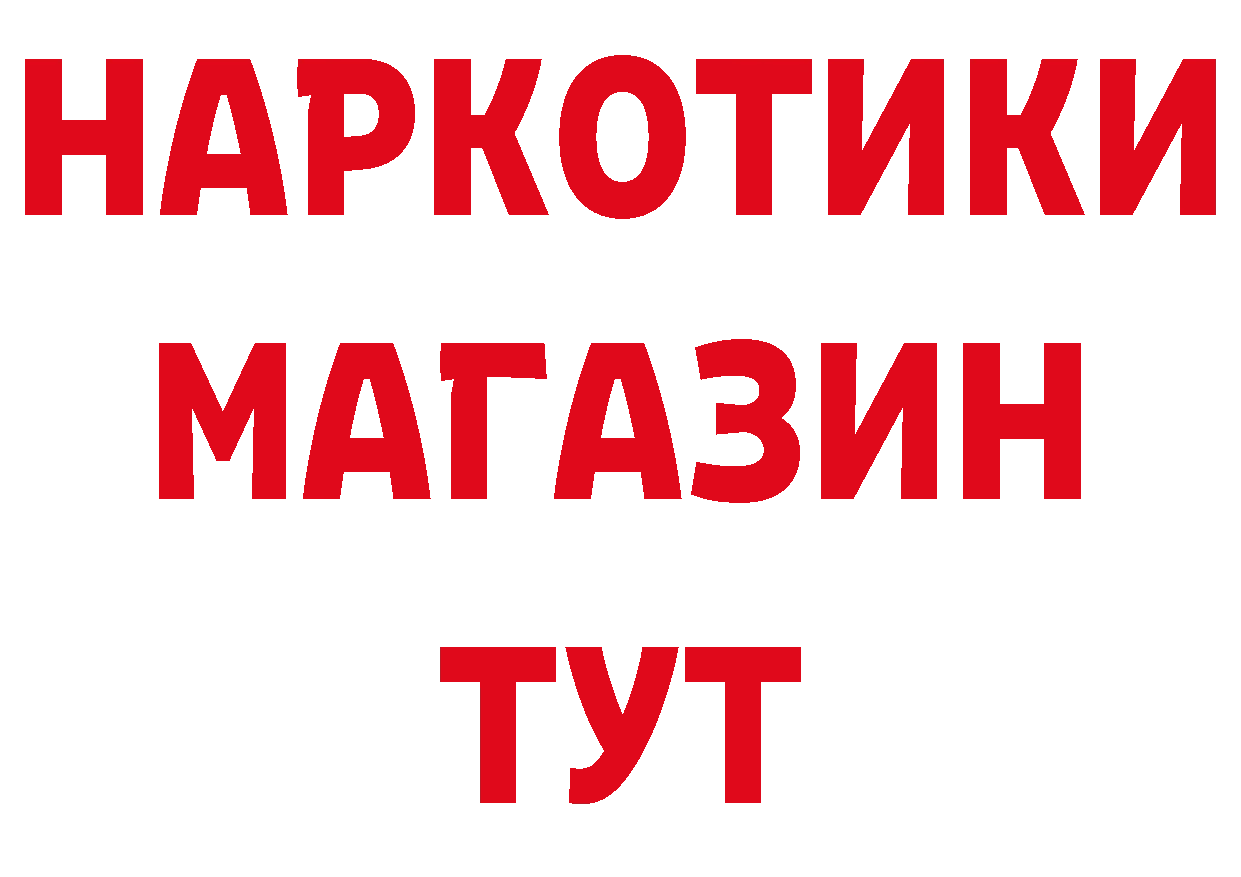 НАРКОТИКИ
МАГАЗИН
ТУТ